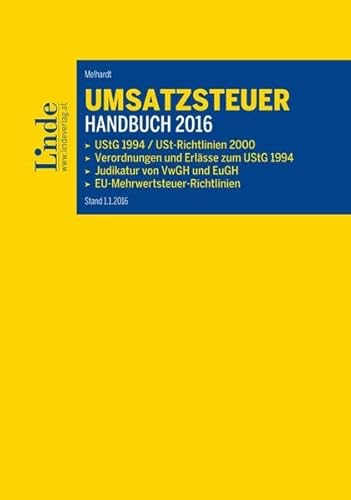 Linde
www.lindeverlag.at

Melhardt

UMSATZSTEUER
HANDBUCH 2016

➤ UStG 1994 / USt-Richtlinien 2000
➤ Verordnungen und Erlässe zum UStG 1994
➤ Judikatur von VwGH und EuGH
➤ EU-Mehrwertsteuer-Richtlinien

Stand 1.1.2016